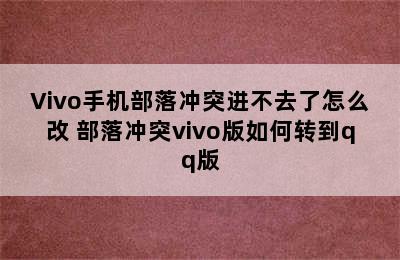 Vivo手机部落冲突进不去了怎么改 部落冲突vivo版如何转到qq版